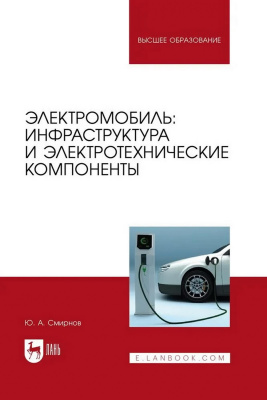 ВЫСШЕЕ ОБРАЗОВАНИЕ

ЭЛЕКТРОМОБИЛЬ: ИНФРАСТРУКТУРА И ЭЛЕКТРОТЕХНИЧЕСКИЕ КОМПОНЕНТЫ

Ю. А. Смирнов

ЛАНЬ

E.LANBOOK.COM